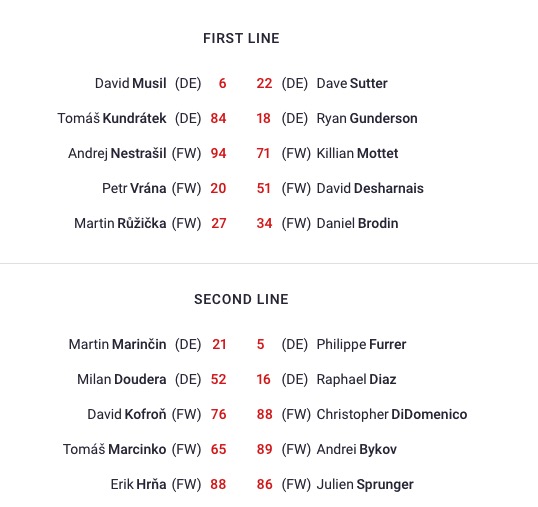 FIRST LINE

David Musil (DE) 6 22 (DE) Dave Sutter

Tomáš Kundrátek (DE) 84 18 (DE) Ryan Gunderson

Andrej Nestrašil (FW) 94 71 (FW) Killian Mottet

Petr Vrána (FW) 20 51 (FW) David Desharnais

Martin Růžička (FW) 27 34 (FW) Daniel Brodin

SECOND LINE

Martin Marinčin (DE) 21 5 (DE) Philippe Furrer

Milan Doudera (DE) 52 16 (DE) Raphael Diaz

David Kofroň (FW) 76 88 (FW) Christopher DiDomenico

Tomáš Marcinko (FW) 65 89 (FW) Andrei Bykov

Erik Hrňa (FW) 88 86 (FW) Julien Sprunger